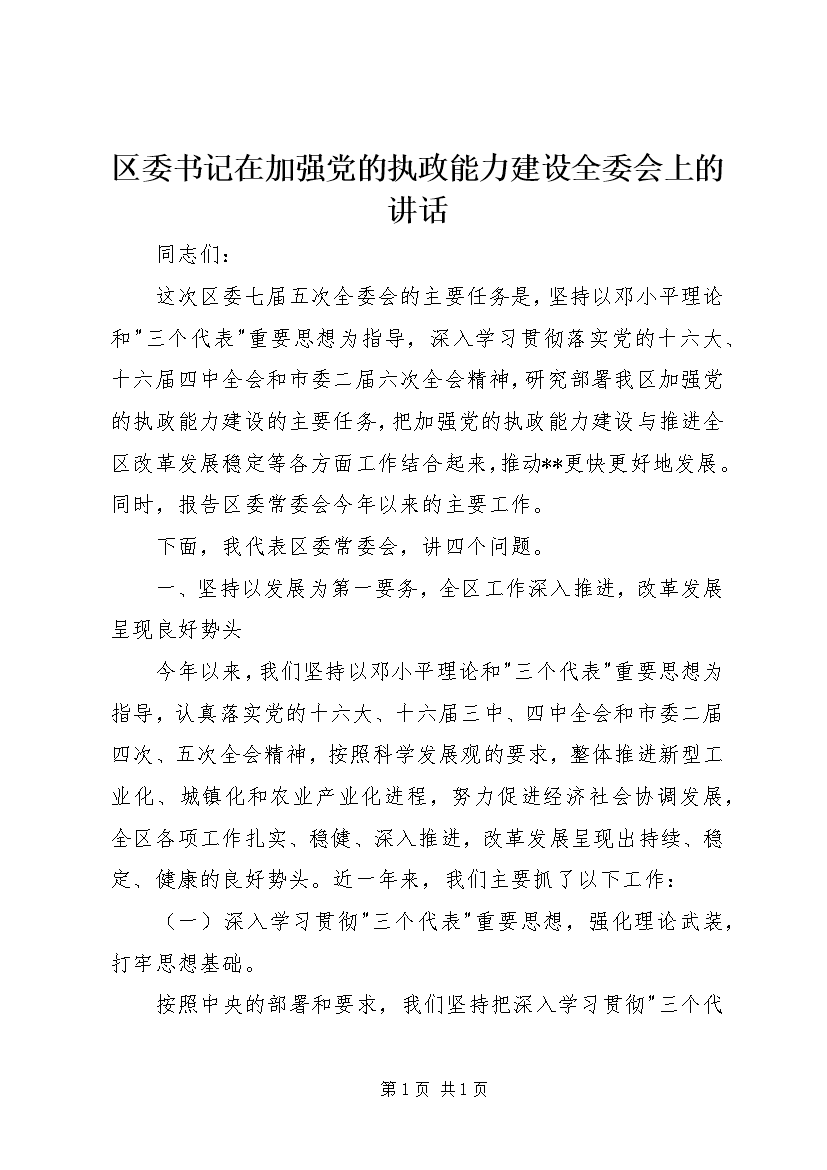 区委书记在加强党的执政能力建设全委会上的讲话

同志们：

这次区委七届五次全委会的主要任务是，坚持以邓小平理论和"三个代表"重要思想为指导，深入学习贯彻落实党的十六大、十六届四中全会和市委二届六次全会精神，研究部署我区加强党的执政能力建设的主要任务，把加强党的执政能力建设与推进全区改革发展稳定等各方面工作结合起来，推动**更快更好地发展。同时，报告区委常委会今年以来的主要工作。

下面，我代表区委常委会，讲四个问题。

一、坚持以发展为第一要务，全区工作深入推进，改革发展呈现良好势头

今年以来，我们坚持以邓小平理论和"三个代表"重要思想为指导，认真落实党的十六大、十六届三中、四中全会和市委二届四次、五次全会精神，按照科学发展观的要求，整体推进新型工业化、城镇化和农业产业化进程，努力促进经济社会协调发展，全区各项工作扎实、稳健、深入推进，改革发展呈现出持续、稳定、健康的良好势头。近一年来，我们主要抓了以下工作：

（一）深入学习贯彻"三个代表"重要思想，强化理论武装，打牢思想基础。

按照中央的部署和要求，我们坚持把深入学习贯彻"三个代

第1页 共1页